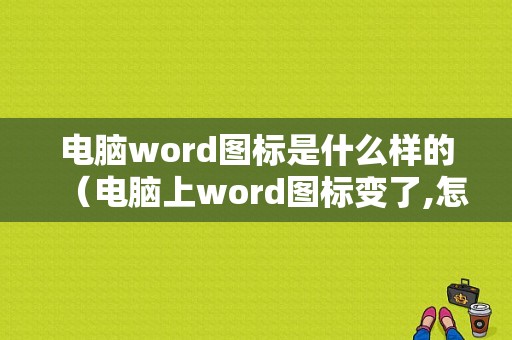 电脑word图标是什么样的（电脑上word图标变了,怎